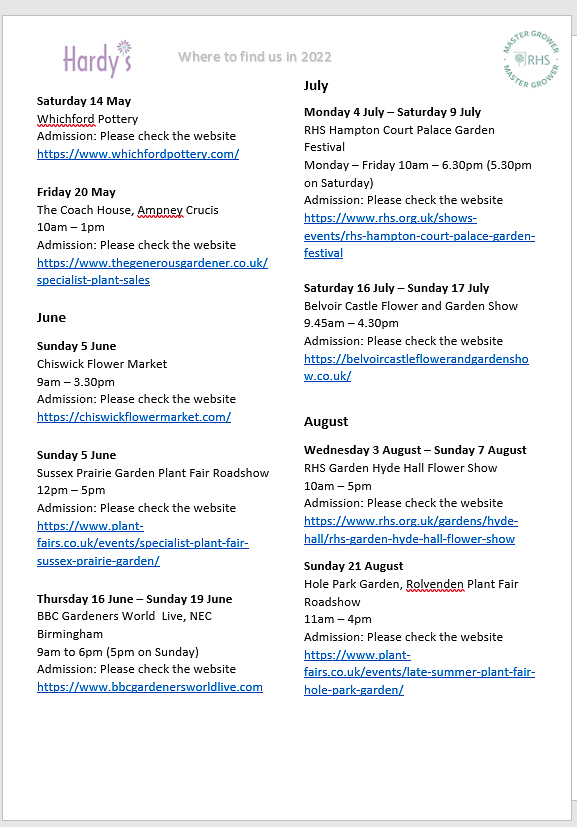 Hardy's

Where to find us in 2022

MASTER GROWER RHS MASTER GROWER

Saturday 14 May
Whichford Pottery
Admission: Please check the website
https://www.whichfordpottery.com/

Friday 20 May
The Coach House, Ampney Crucis
10am – 1pm
Admission: Please check the website
https://www.thegenerousgardener.co.uk/specialist-plant-sales

June

Sunday 5 June
Chiswick Flower Market
9am – 3.30pm
Admission: Please check the website
https://chiswickflowermarket.com/

Sunday 5 June
Sussex Prairie Garden Plant Fair Roadshow
12pm – 5pm
Admission: Please check the website
https://www.plant-fairs.co.uk/events/specialist-plant-fair-sussex-prairie-garden/

Thursday 16 June – Sunday 19 June
BBC Gardeners World Live, NEC Birmingham
9am to 6pm (5pm on Sunday)
Admission: Please check the website
https://www.bbcgardenersworldlive.com

July

Monday 4 July – Saturday 9 July
RHS Hampton Court Palace Garden Festival
Monday – Friday 10am – 6.30pm (5.30pm on Saturday)
Admission: Please check the website
https://www.rhs.org.uk/shows-events/rhs-hampton-court-palace-garden-festival

Saturday 16 July – Sunday 17 July
Belvoir Castle Flower and Garden Show
9.45am – 4.30pm
Admission: Please check the website
https://belvoircastleflowerandgardenshow.co.uk/

August

Wednesday 3 August – Sunday 7 August
RHS Garden Hyde Hall Flower Show
10am – 5pm
Admission: Please check the website
https://www.rhs.org.uk/gardens/hyde-hall/rhs-garden-hyde-hall-flower-show

Sunday 21 August
Hole Park Garden, Rolvenden Plant Fair Roadshow
11am – 4pm
Admission: Please check the website
https://www.plant-fairs.co.uk/events/late-summer-plant-fair-hole-park-garden/